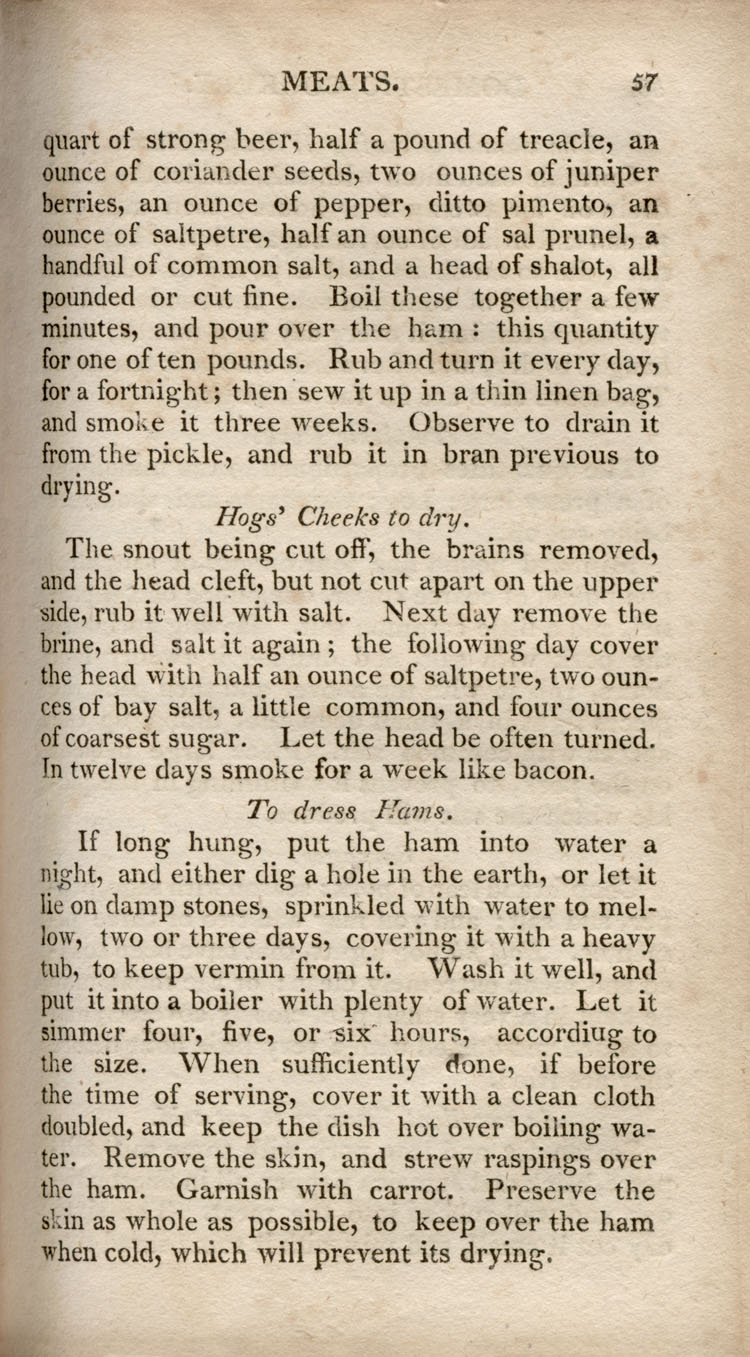 MEATS. 57

quart of strong beer, half a pound of treacle, an ounce of coriander seeds, two ounces of juniper berries, an ounce of pepper, ditto pimento, an ounce of saltpetre, half an ounce of sal prunel, a handful of common salt, and a head of shalot, all pounded or cut fine. Boil these together a few minutes, and pour over the ham : this quantity for one of ten pounds. Rub and turn it every day, for a fortnight; then sew it up in a thin linen bag, and smoke it three weeks. Observe to drain it from the pickle, and rub it in bran previous to drying.

Hogs' Cheeks to dry.

The snout being cut off, the brains removed, and the head cleft, but not cut apart on the upper side, rub it well with salt. Next day remove the brine, and salt it again ; the following day cover the head with half an ounce of saltpetre, two ounces of bay salt, a little common, and four ounces of coarsest sugar. Let the head be often turned. In twelve days smoke for a week like bacon.

To dress Hams.

If long hung, put the ham into water a night, and either dig a hole in the earth, or let it lie on damp stones, sprinkled with water to mellow, two or three days, covering it with a heavy tub, to keep vermin from it. Wash it well, and put it into a boiler with plenty of water. Let it simmer four, five, or six hours, accordiug to the size. When sufficiently done, if before the time of serving, cover it with a clean cloth doubled, and keep the dish hot over boiling water. Remove the skin, and strew raspings over the ham. Garnish with carrot. Preserve the skin as whole as possible, to keep over the ham when cold, which will prevent its drying.